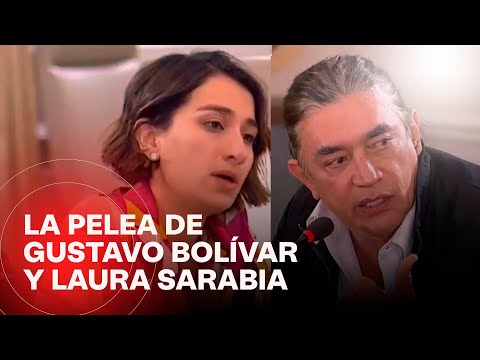 LA PELEA DE GUSTAVO BOLÍVAR Y LAURA SARABIA